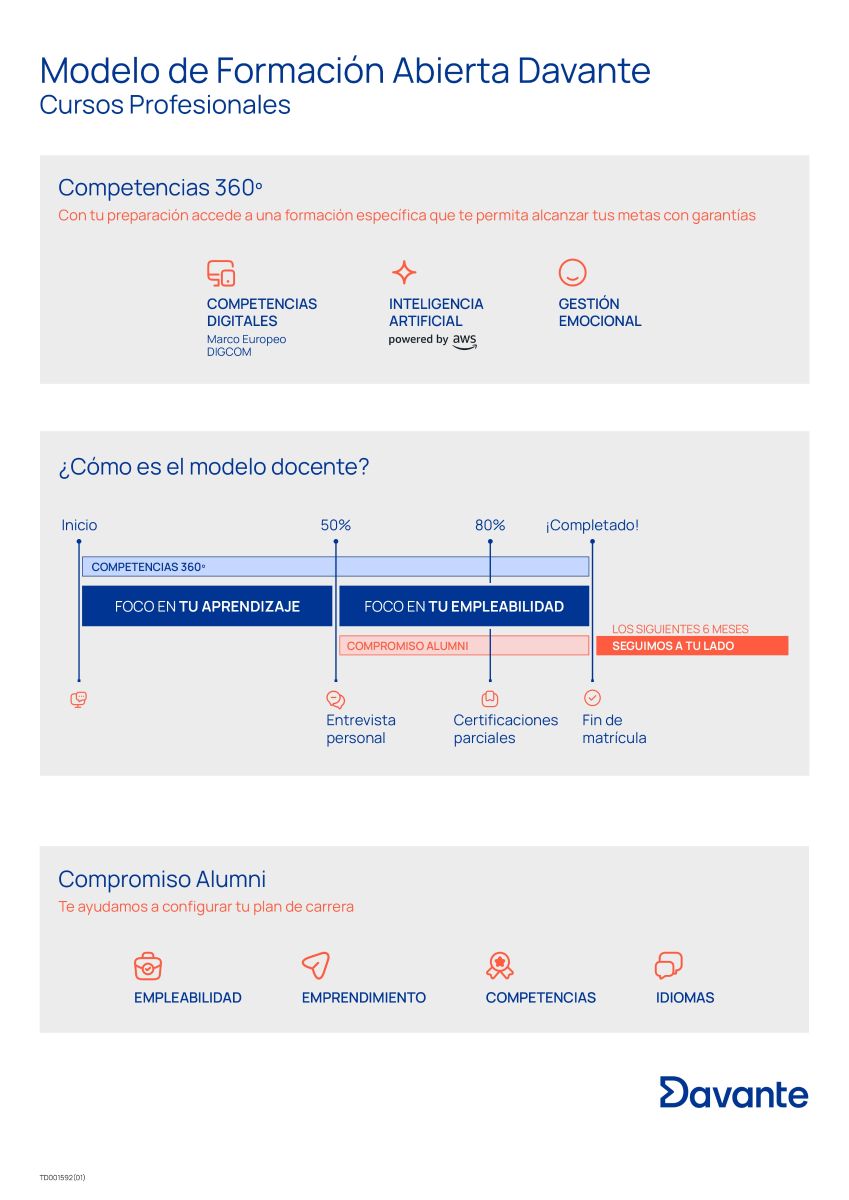 Modelo de Formación Abierta Davante
Cursos Profesionales

Competencias 360º
Con tu preparación accede a una formación específica que te permita alcanzar tus metas con garantías

COMPETENCIAS DIGITALES
Marco Europeo DIGCOM

INTELIGENCIA ARTIFICIAL
powered by aws

GESTIÓN EMOCIONAL

¿Cómo es el modelo docente?

Inicio
50%
80%
¡Completado!

COMPETENCIAS 360º

FOCO EN TU APRENDIZAJE
FOCO EN TU EMPLEABILIDAD

COMPROMISO ALUMNI

LOS SIGUIENTES 6 MESES
SEGUIMOS A TU LADO

Entrevista personal
Certificaciones parciales
Fin de matrícula

Compromiso Alumni
Te ayudamos a configurar tu plan de carrera

EMPLEABILIDAD
EMPRENDIMIENTO
COMPETENCIAS
IDIOMAS

Davante

TD001592(01)